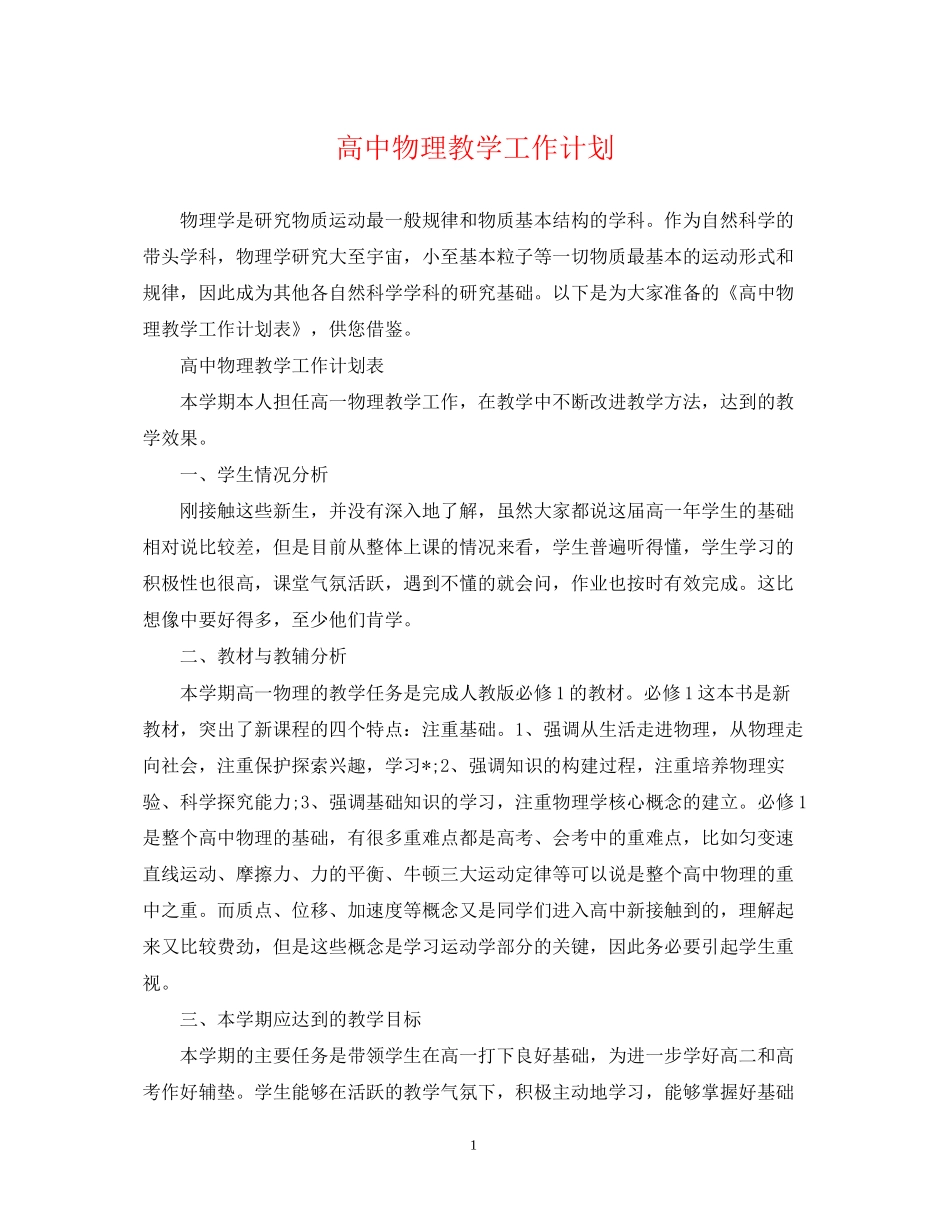 高中物理教学工作计划

物理学是研究物质运动最一般规律和物质基本结构的学科。作为自然科学的带头学科，物理学研究大至宇宙，小至基本粒子等一切物质最基本的运动形式和规律，因此成为其他各自然科学学科的研究基础。以下是为大家准备的《高中物理教学工作计划表》，供您借鉴。

高中物理教学工作计划表

本学期本人担任高一物理教学工作，在教学中不断改进教学方法，达到的教学效果。

一、学生情况分析

刚接触这些新生，并没有深入地了解，虽然大家都说这届高一年学生的基础相对说比较差，但是目前从整体上课的情况来看，学生普遍听得懂，学生学习的积极性也很高，课堂气氛活跃，遇到不懂的就会问，作业也按时有效完成。这比想像中要好得多，至少他们肯学。

二、教材与教辅分析

本学期高一物理的教学任务是完成人教版必修1的教材。必修1这本书是新教材，突出了新课程的四个特点：注重基础。1、强调从生活走进物理，从物理走向社会，注重保护探索兴趣，学习*;2、强调知识的构建过程，注重培养物理实验、科学探究能力;3、强调基础知识的学习，注重物理学核心概念的建立。必修1是整个高中物理的基础，有很多重难点都是高考、会考中的重难点，比如匀变速直线运动、摩擦力、力的平衡、牛顿三大运动定律等可以说是整个高中物理的重中之重。而质点、位移、加速度等概念又是同学们进入高中新接触到的，理解起来又比较费劲，但是这些概念是学习运动学部分的关键，因此务必要引起学生重视。

三、本学期应达到的教学目标

本学期的主要任务是带领学生在高一打下良好基础，为进一步学好高二和高考作好辅垫。学生能够在活跃的教学气氛下，积极主动地学习，能够掌握好基础

1